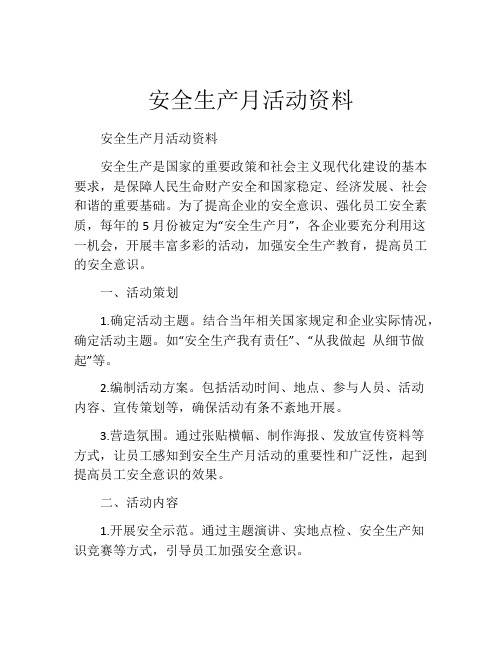 安全生产月活动资料

安全生产月活动资料

安全生产是国家的重要政策和社会主义现代化建设的基本要求，是保障人民生命财产安全和国家稳定、经济发展、社会和谐的重要基础。为了提高企业的安全意识、强化员工安全素质，每年的 5 月份被定为“安全生产月”，各企业要充分利用这一机会，开展丰富多彩的活动，加强安全生产教育，提高员工的安全意识。

一、活动策划

1.确定活动主题。结合当年相关国家规定和企业实际情况，确定活动主题。如“安全生产我有责任”、“从我做起 从细节做起”等。

2.编制活动方案。包括活动时间、地点、参与人员、活动内容、宣传策划等，确保活动有条不紊地开展。

3.营造氛围。通过张贴横幅、制作海报、发放宣传资料等方式，让员工感知到安全生产月活动的重要性和广泛性，起到提高员工安全意识的效果。

二、活动内容

1.开展安全示范。通过主题演讲、实地点检、安全生产知识竞赛等方式，引导员工加强安全意识。